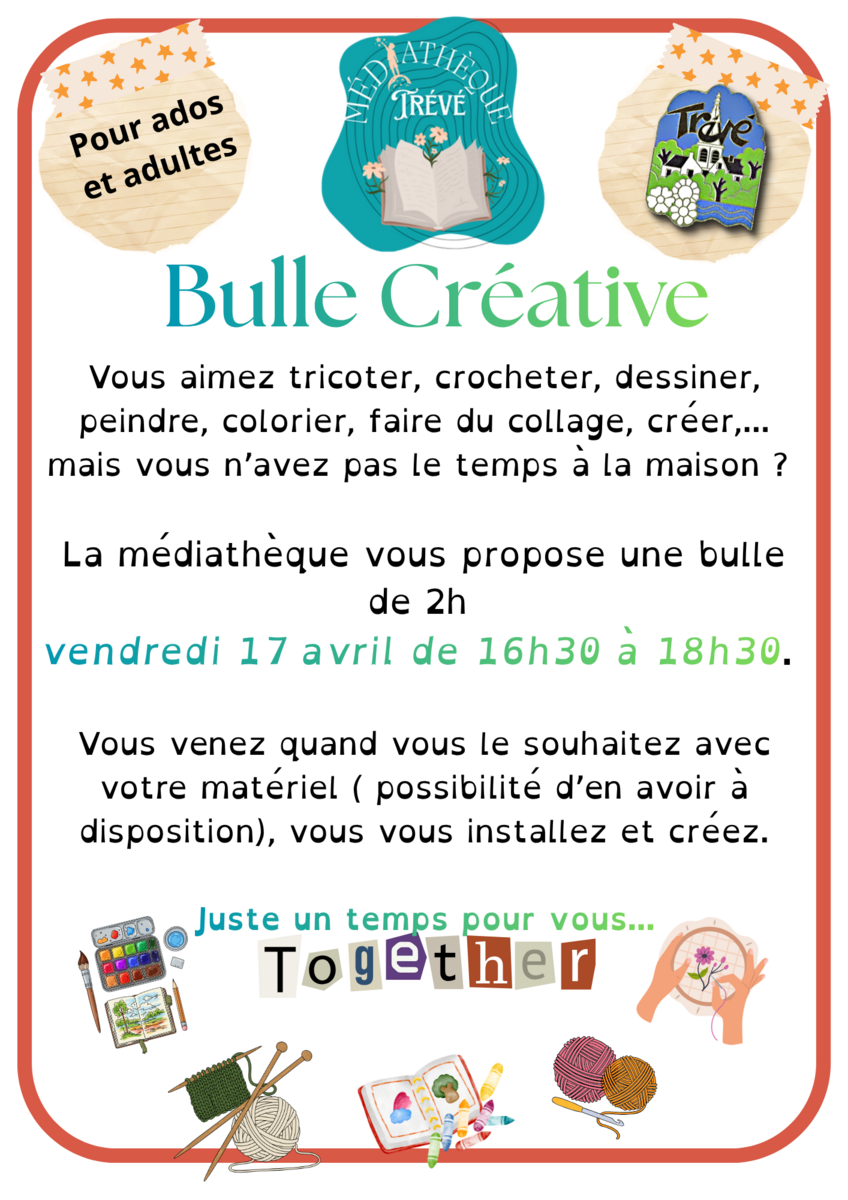 Pour ados et adultes

MÉDIATHÈQUE
TRÉVÉ

Trévé

Bulle Créative

Vous aimez tricoter, crocheter, dessiner, peindre, colorier, faire du collage, créer,... mais vous n'avez pas le temps à la maison ?

La médiathèque vous propose une bulle de 2h
vendredi 17 avril de 16h30 à 18h30.

Vous venez quand vous le souhaitez avec votre matériel ( possibilité d'en avoir à disposition), vous vous installez et créez.

Juste un temps pour vous...
Together